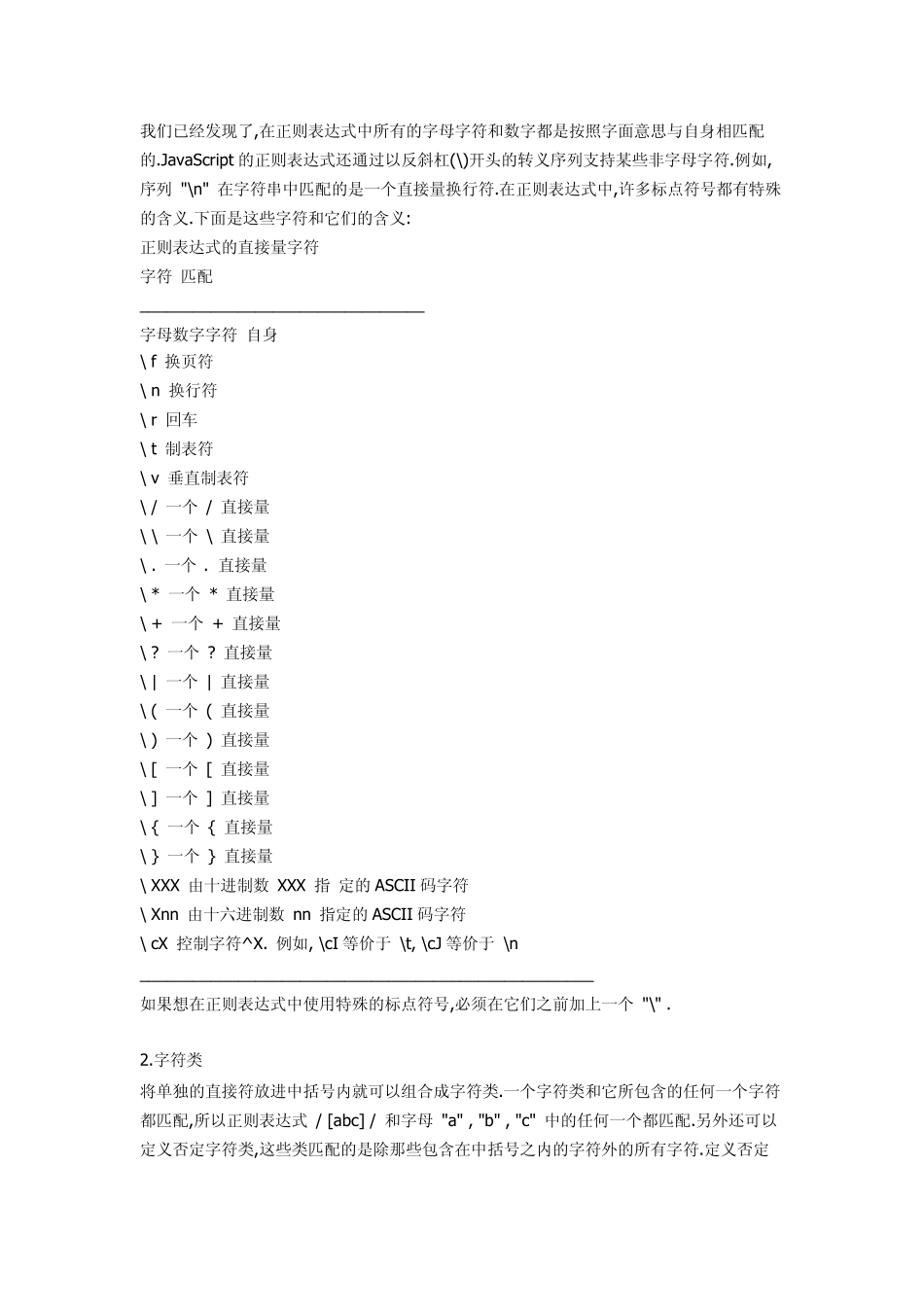 我们已经发现了,在正则表达式中所有的字母字符和数字都是按照字面意思与自身相匹配的.JavaScript 的正则表达式还通过以反斜杠(\)开头的转义序列支持某些非字母字符.例如,序列 "\n" 在字符串中匹配的是一个直接量换行符.在正则表达式中,许多标点符号都有特殊的含义.下面是这些字符和它们的含义:
正则表达式的直接量字符
字符 匹配
________________________________
字母数字字符 自身
\ f 换页符
\ n 换行符
\ r 回车
\ t 制表符
\ v 垂直制表符
\ / 一个 / 直接量
\ \ 一个 \ 直接量
\ . 一个 . 直接量
\ * 一个 * 直接量
\ + 一个 + 直接量
\ ? 一个 ? 直接量
\ | 一个 | 直接量
\ ( 一个 ( 直接量
\ ) 一个 ) 直接量
\ [ 一个 [ 直接量
\ ] 一个 ] 直接量
\ { 一个 { 直接量
\ } 一个 } 直接量
\ XXX 由十进制数 XXX 指 定的 ASCII 码字符
\ Xnn 由十六进制数 nn 指定的 ASCII 码字符
\ cX 控制字符^X. 例如, \cI 等价于 \t, \cJ 等价于 \n
___________________________________________________
如果想在正则表达式中使用特殊的标点符号,必须在它们之前加上一个 "\" .

2.字符类
将单独的直接符放进中括号内就可以组合成字符类.一个字符类和它所包含的任何一个字符都匹配,所以正则表达式 / [abc] / 和字母 "a" , "b" , "c" 中的任何一个都匹配.另外还可以定义否定字符类,这些类匹配的是除那些包含在中括号之内的字符外的所有字符.定义否定